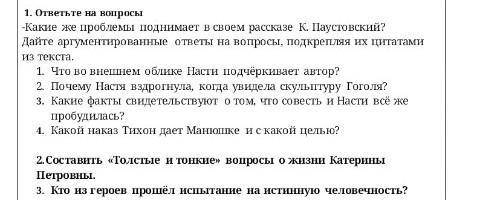 1. Ответьте на вопросы
-Какие же проблемы поднимает в своем рассказе К. Паустовский? Дайте аргументированные ответы на вопросы, подкрепляя их цитатами из текста.
1. Что во внешнем облике Насти подчёркивает автор?
2. Почему Настя вздрогнула, когда увидела скульптуру Гоголя?
3. Какие факты свидетельствуют о том, что совесть и Насти всё же пробудилась?
4. Какой наказ Тихон дает Манюшке и с какой целью?

2.Составить «Толстые и тонкие» вопросы о жизни Катерины Петровны.
3. Кто из героев прошёл испытание на истинную человечность?